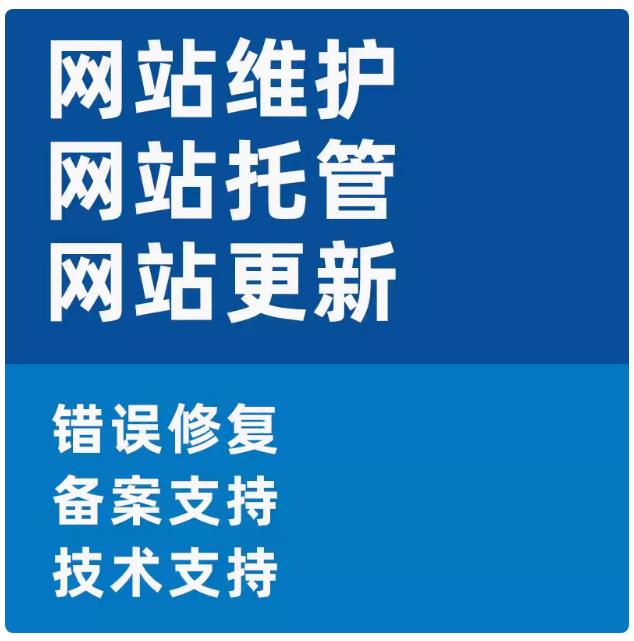 网站维护
网站托管
网站更新

错误修复
备案支持
技术支持